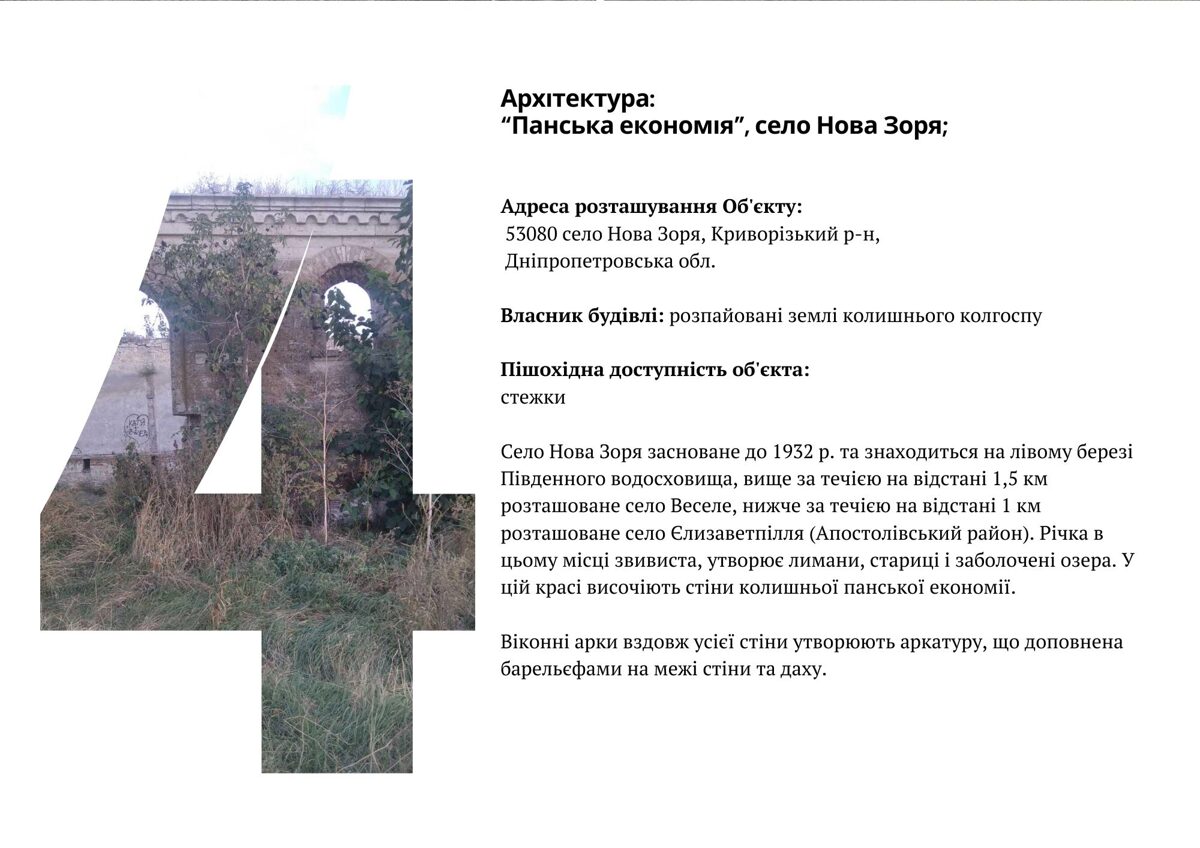 4

Архітектура:
“Панська економія”, село Нова Зоря;

Адреса розташування Об'єкту:
53080 село Нова Зоря, Криворізький р-н, Дніпропетровська обл.

Власник будівлі: розпайовані землі колишнього колгоспу

Пішохідна доступність об'єкта:
стежки

Село Нова Зоря засноване до 1932 р. та знаходиться на лівому березі Південного водосховища, вище за течією на відстані 1,5 км розташоване село Веселе, нижче за течією на відстані 1 км розташоване село Єлизаветпілля (Апостолівський район). Річка в цьому місці звивиста, утворює лимани, стариці і заболочені озера. У цій красі височіють стіни колишньої панської економії.

Віконні арки вздовж усієї стіни утворюють аркатуру, що доповнена барельєфами на межі стіни та даху.